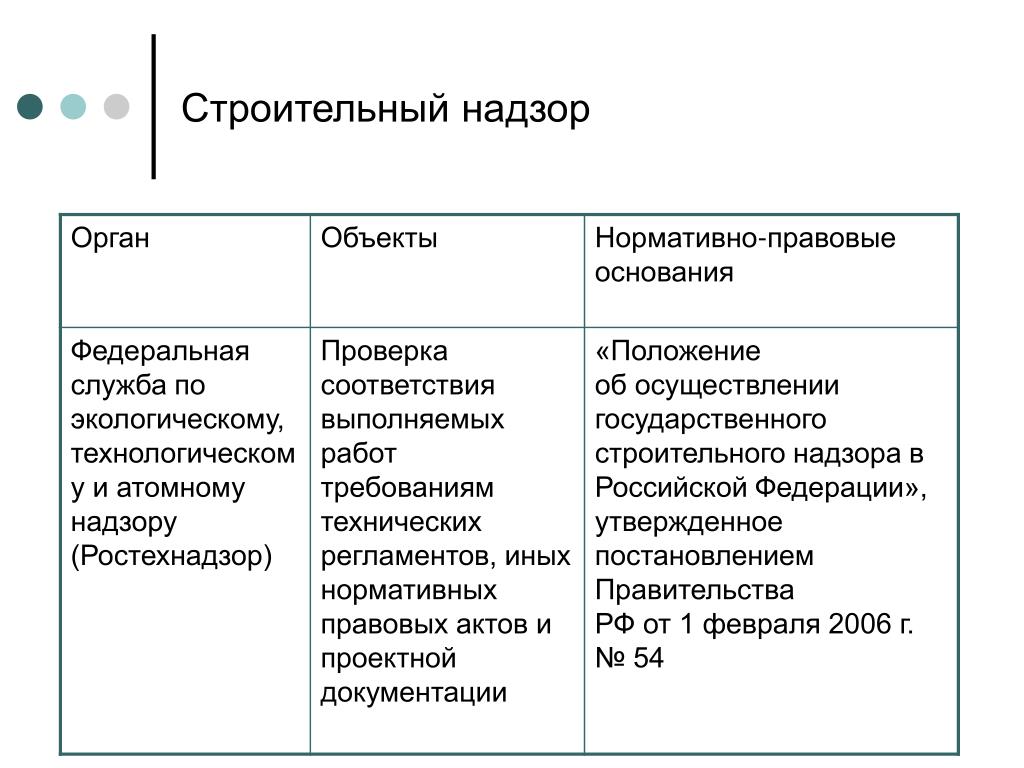 Строительный надзор

| Орган | Объекты | Нормативно-правовые основания |
|---|---|---|
| Федеральная служба по экологическому, технологическому и атомному надзору (Ростехнадзор) | Проверка соответствия выполняемых работ требованиям технических регламентов, иных нормативных правовых актов и проектной документации | «Положение об осуществлении государственного строительного надзора в Российской Федерации», утвержденное постановлением Правительства РФ от 1 февраля 2006 г. № 54 |